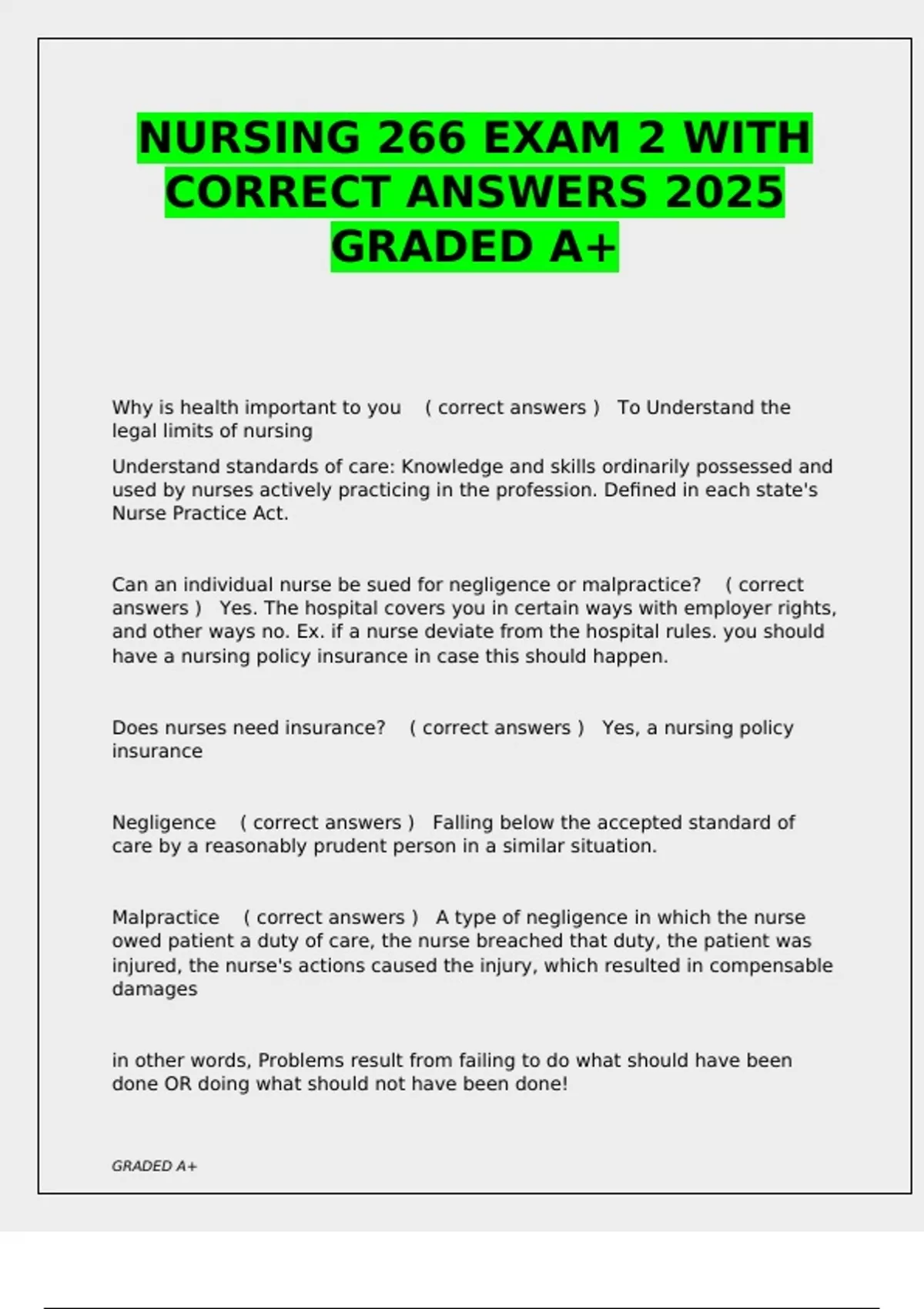 NURSING 266 EXAM 2 WITH CORRECT ANSWERS 2025 GRADED A+

Why is health important to you ( correct answers ) To Understand the legal limits of nursing

Understand standards of care: Knowledge and skills ordinarily possessed and used by nurses actively practicing in the profession. Defined in each state's Nurse Practice Act.

Can an individual nurse be sued for negligence or malpractice? ( correct answers ) Yes. The hospital covers you in certain ways with employer rights, and other ways no. Ex. if a nurse deviate from the hospital rules. you should have a nursing policy insurance in case this should happen.

Does nurses need insurance? ( correct answers ) Yes, a nursing policy insurance

Negligence ( correct answers ) Falling below the accepted standard of care by a reasonably prudent person in a similar situation.

Malpractice ( correct answers ) A type of negligence in which the nurse owed patient a duty of care, the nurse breached that duty, the patient was injured, the nurse's actions caused the injury, which resulted in compensable damages

in other words, Problems result from failing to do what should have been done OR doing what should not have been done!

GRADED A+